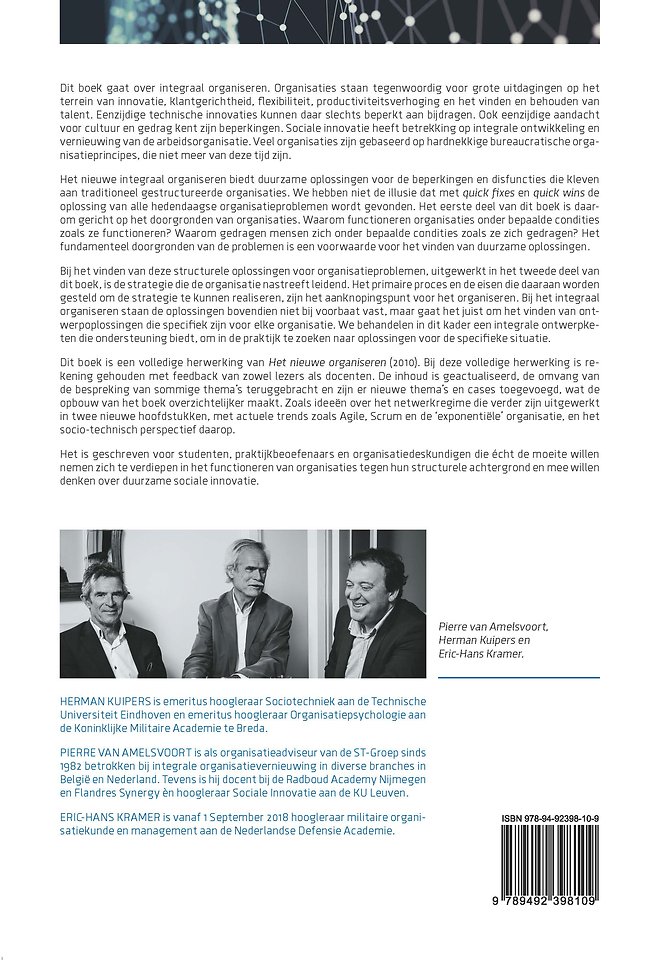 Dit boek gaat over integraal organiseren. Organisaties staan tegenwoordig voor grote uitdagingen op het terrein van innovatie, klantgerichtheid, flexibiliteit, productiviteitsverhoging en het vinden en behouden van talent. Eenzijdige technische innovaties kunnen daar slechts beperkt aan bijdragen. Ook eenzijdige aandacht voor cultuur en gedrag kent zijn beperkingen. Sociale innovatie heeft betrekking op integrale ontwikkeling en vernieuwing van de arbeidsorganisatie. Veel organisaties zijn gebaseerd op hardnekkige bureaucratische organisatieprincipes, die niet meer van deze tijd zijn.

Het nieuwe integraal organiseren biedt duurzame oplossingen voor de beperkingen en disfuncties die kleven aan traditioneel gestructureerde organisaties. We hebben niet de illusie dat met quick fixes en quick wins de oplossing van alle hedendaagse organisatieproblemen wordt gevonden. Het eerste deel van dit boek is daarom gericht op het doorgronden van organisaties. Waarom functioneren organisaties onder bepaalde condities zoals ze functioneren? Waarom gedragen mensen zich onder bepaalde condities zoals ze zich gedragen? Het fundamenteel doorgronden van de problemen is een voorwaarde voor het vinden van duurzame oplossingen.

Bij het vinden van deze structurele oplossingen voor organisatieproblemen, uitgewerkt in het tweede deel van dit boek, is de strategie die de organisatie nastreeft leidend. Het primaire proces en de eisen die daaraan worden gesteld om de strategie te kunnen realiseren, zijn het aanknopingspunt voor het organiseren. Bij het integraal organiseren staan de oplossingen bovendien niet bij voorbaat vast, maar gaat het juist om het vinden van ontwerpoplossingen die specifiek zijn voor elke organisatie. We behandelen in dit kader een integrale ontwerpketen die ondersteuning biedt, om in de praktijk te zoeken naar oplossingen voor de specifieke situatie.

Dit boek is een volledige herwerking van Het nieuwe organiseren (2010). Bij deze volledige herwerking is rekening gehouden met feedback van zowel lezers als docenten. De inhoud is geactualiseerd, de omvang van de bespreking van sommige thema's teruggebracht en zijn er nieuwe thema's en cases toegevoegd, wat de opbouw van het boek overzichtelijker maakt. Zoals ideeën over het netwerkregime die verder zijn uitgewerkt in twee nieuwe hoofdstukken, met actuele trends zoals Agile, Scrum en de 'exponentiële' organisatie, en het socio-technisch perspectief daarop.

Het is geschreven voor studenten, praktijkbeoefenaars en organisatiedeskundigen die écht de moeite willen nemen zich te verdiepen in het functioneren van organisaties tegen hun structurele achtergrond en mee willen denken over duurzame sociale innovatie.

Pierre van Amelsvoort, Herman Kuipers en Eric-Hans Kramer.

HERMAN KUIPERS is emeritus hoogleraar Sociotechniek aan de Technische Universiteit Eindhoven en emeritus hoogleraar Organisatiepsychologie aan de Koninklijke Militaire Academie te Breda.

PIERRE VAN AMELSVOORT is als organisatieadviseur van de ST-Groep sinds 1982 betrokken bij integrale organisatievernieuwing in diverse branches in België en Nederland. Tevens is hij docent bij de Radboud Academy Nijmegen en Flandres Synergy èn hoogleraar Sociale Innovatie aan de KU Leuven.

ERIC-HANS KRAMER is vanaf 1 September 2018 hoogleraar militaire organisatiekunde en management aan de Nederlandse Defensie Academie.

ISBN 978-94-92398-10-9

9 789492 398109